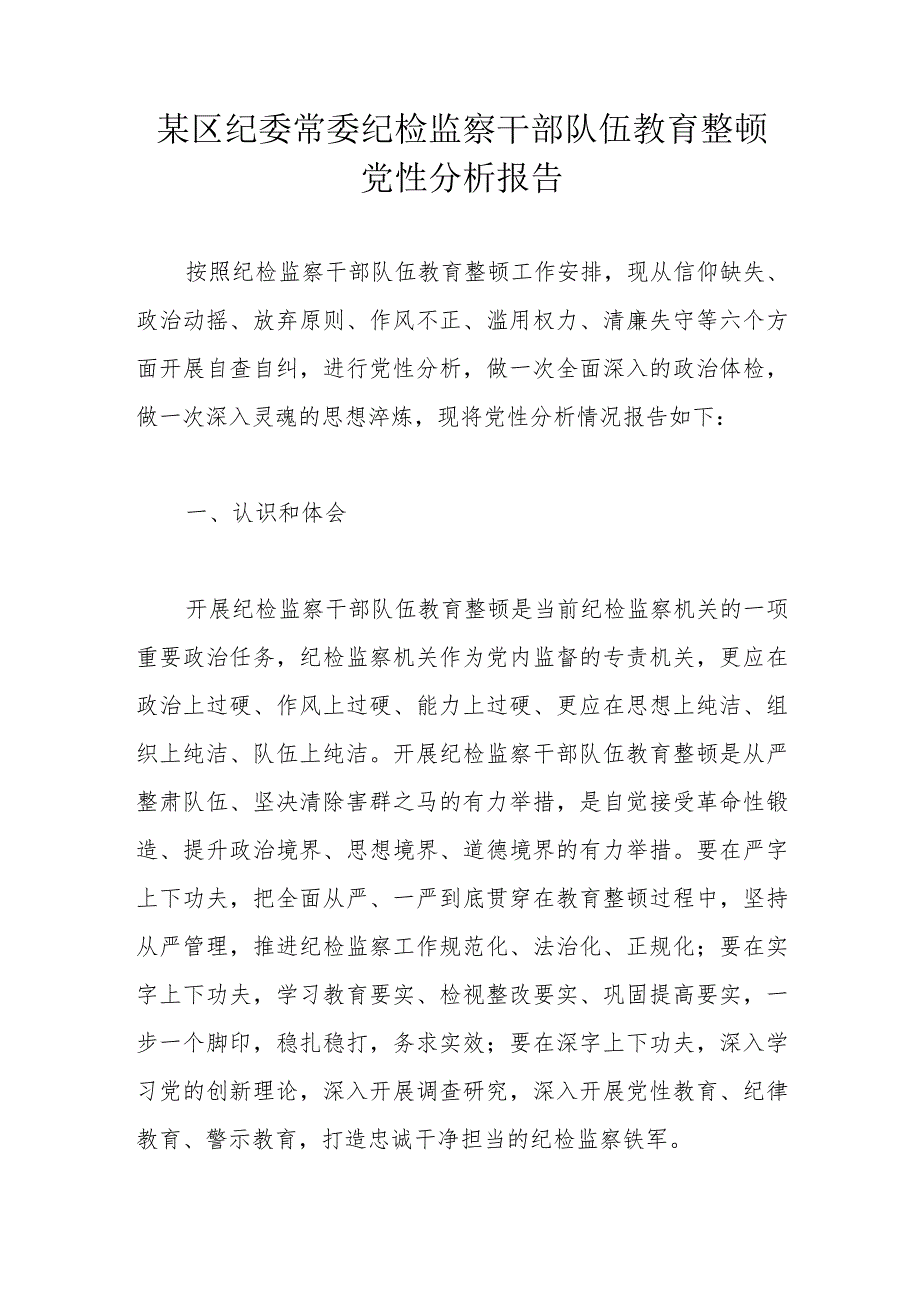 某区纪委常委纪检监察干部队伍教育整顿党性分析报告

按照纪检监察干部队伍教育整顿工作安排，现从信仰缺失、政治动摇、放弃原则、作风不正、滥用权力、清廉失守等六个方面开展自查自纠，进行党性分析，做一次全面深入的政治体检，做一次深入灵魂的思想淬炼，现将党性分析情况报告如下：

一、认识和体会

开展纪检监察干部队伍教育整顿是当前纪检监察机关的一项重要政治任务，纪检监察机关作为党内监督的专责机关，更应在政治上过硬、作风上过硬、能力上过硬、更应在思想上纯洁、组织上纯洁、队伍上纯洁。开展纪检监察干部队伍教育整顿是从严整肃队伍、坚决清除害群之马的有力举措，是自觉接受革命性锻造、提升政治境界、思想境界、道德境界的有力举措。要在严字上下功夫，把全面从严、一严到底贯穿在教育整顿过程中，坚持从严管理，推进纪检监察工作规范化、法治化、正规化；要在实字上下功夫，学习教育要实、检视整改要实、巩固提高要实，一步一个脚印，稳扎稳打，务求实效；要在深字上下功夫，深入学习党的创新理论，深入开展调查研究，深入开展党性教育、纪律教育、警示教育，打造忠诚干净担当的纪检监察铁军。